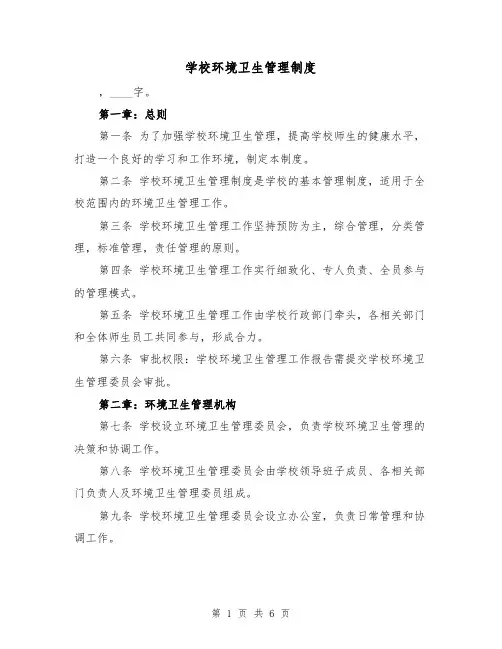 学校环境卫生管理制度

，____字。

第一章：总则

第一条 为了加强学校环境卫生管理，提高学校师生的健康水平，打造一个良好的学习和工作环境，制定本制度。

第二条 学校环境卫生管理制度是学校的基本管理制度，适用于全校范围内的环境卫生管理工作。

第三条 学校环境卫生管理工作坚持预防为主，综合管理，分类管理，标准管理，责任管理的原则。

第四条 学校环境卫生管理工作实行细致化、专人负责、全员参与的管理模式。

第五条 学校环境卫生管理工作由学校行政部门牵头，各相关部门和全体师生员工共同参与，形成合力。

第六条 审批权限：学校环境卫生管理工作报告需提交学校环境卫生管理委员会审批。

第二章：环境卫生管理机构

第七条 学校设立环境卫生管理委员会，负责学校环境卫生管理的决策和协调工作。

第八条 学校环境卫生管理委员会由学校领导班子成员、各相关部门负责人及环境卫生管理委员组成。

第九条 学校环境卫生管理委员会设立办公室，负责日常管理和协调工作。

第 1 页 共 6 页